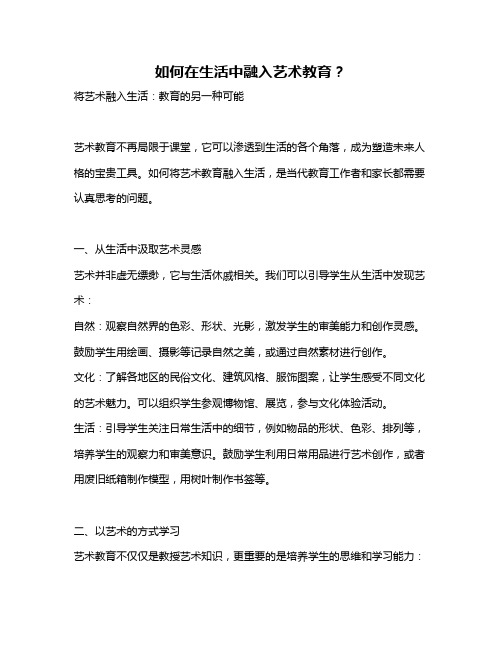 如何在生活中融入艺术教育？

将艺术融入生活：教育的另一种可能

艺术教育不再局限于课堂，它可以渗透到生活的各个角落，成为塑造未来人格的宝贵工具。如何将艺术教育融入生活，是当代教育工作者和家长都需要认真思考的问题。

一、从生活中汲取艺术灵感

艺术并非虚无缥缈，它与生活休戚相关。我们可以引导学生从生活中发现艺术：

自然：观察自然界的色彩、形状、光影，激发学生的审美能力和创作灵感。鼓励学生用绘画、摄影等记录自然之美，或通过自然素材进行创作。

文化：了解各地区的民俗文化、建筑风格、服饰图案，让学生感受不同文化的艺术魅力。可以组织学生参观博物馆、展览，参与文化体验活动。

生活：引导学生关注日常生活中的细节，例如物品的形状、色彩、排列等，培养学生的观察力和审美意识。鼓励学生利用日常用品进行艺术创作，或者用废旧纸箱制作模型，用树叶制作书签等。

二、以艺术的方式学习

艺术教育不仅仅是教授艺术知识，更重要的是培养学生的思维和学习能力：